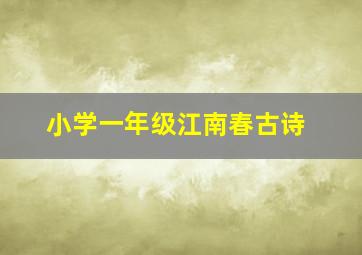 小学一年级江南春古诗